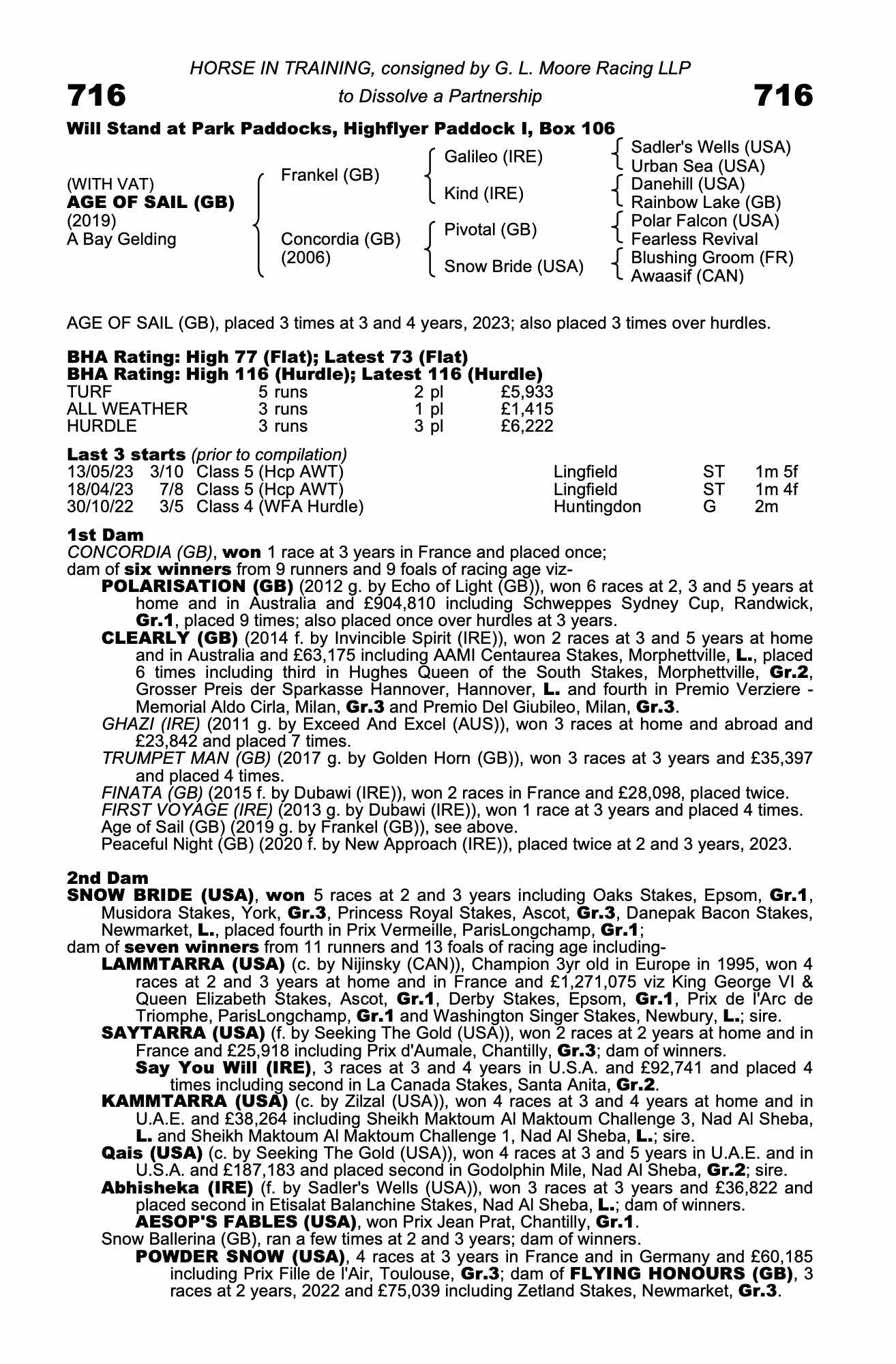 HORSE IN TRAINING, consigned by G. L. Moore Racing LLP

716 to Dissolve a Partnership 716

Will Stand at Park Paddocks, Highflyer Paddock I, Box 106

(WITH VAT)
AGE OF SAIL (GB)
(2019)
A Bay Gelding

Frankel (GB)
Concordia (GB) (2006)

Galileo (IRE)
Kind (IRE)
Pivotal (GB)
Snow Bride (USA)

Sadler's Wells (USA)
Urban Sea (USA)
Danehill (USA)
Rainbow Lake (GB)
Polar Falcon (USA)
Fearless Revival
Blushing Groom (FR)
Awaasif (CAN)

AGE OF SAIL (GB), placed 3 times at 3 and 4 years, 2023; also placed 3 times over hurdles.

BHA Rating: High 77 (Flat); Latest 73 (Flat)
BHA Rating: High 116 (Hurdle); Latest 116 (Hurdle)

| TURF | 5 runs | 2 pl | £5,933 |
|---|---|---|---|
| ALL WEATHER | 3 runs | 1 pl | £1,415 |
| HURDLE | 3 runs | 3 pl | £6,222 |

Last 3 starts (prior to compilation)

| 13/05/23 | 3/10 | Class 5 (Hcp AWT) | Lingfield | ST | 1m 5f |
|---|---|---|---|---|---|
| 18/04/23 | 7/8 | Class 5 (Hcp AWT) | Lingfield | ST | 1m 4f |
| 30/10/22 | 3/5 | Class 4 (WFA Hurdle) | Huntingdon | G | 2m |

1st Dam
CONCORDIA (GB), won 1 race at 3 years in France and placed once;
dam of six winners from 9 runners and 9 foals of racing age viz-
POLARISATION (GB) (2012 g. by Echo of Light (GB)), won 6 races at 2, 3 and 5 years at home and in Australia and £904,810 including Schweppes Sydney Cup, Randwick, Gr.1, placed 9 times; also placed once over hurdles at 3 years.
CLEARLY (GB) (2014 f. by Invincible Spirit (IRE)), won 2 races at 3 and 5 years at home and in Australia and £63,175 including AAMI Centaurea Stakes, Morphettville, L., placed 6 times including third in Hughes Queen of the South Stakes, Morphettville, Gr.2, Grosser Preis der Sparkasse Hannover, Hannover, L. and fourth in Premio Verziere - Memorial Aldo Cirla, Milan, Gr.3 and Premio Del Giubileo, Milan, Gr.3.
GHAZI (IRE) (2011 g. by Exceed And Excel (AUS)), won 3 races at home and abroad and £23,842 and placed 7 times.
TRUMPET MAN (GB) (2017 g. by Golden Horn (GB)), won 3 races at 3 years and £35,397 and placed 4 times.
FINATA (GB) (2015 f. by Dubawi (IRE)), won 2 races in France and £28,098, placed twice.
FIRST VOYAGE (IRE) (2013 g. by Dubawi (IRE)), won 1 race at 3 years and placed 4 times.
Age of Sail (GB) (2019 g. by Frankel (GB)), see above.
Peaceful Night (GB) (2020 f. by New Approach (IRE)), placed twice at 2 and 3 years, 2023.

2nd Dam
SNOW BRIDE (USA), won 5 races at 2 and 3 years including Oaks Stakes, Epsom, Gr.1, Musidora Stakes, York, Gr.3, Princess Royal Stakes, Ascot, Gr.3, Danepak Bacon Stakes, Newmarket, L., placed fourth in Prix Vermeille, ParisLongchamp, Gr.1;
dam of seven winners from 11 runners and 13 foals of racing age including-
LAMMTARRA (USA) (c. by Nijinsky (CAN)), Champion 3yr old in Europe in 1995, won 4 races at 2 and 3 years at home and in France and £1,271,075 viz King George VI & Queen Elizabeth Stakes, Ascot, Gr.1, Derby Stakes, Epsom, Gr.1, Prix de l'Arc de Triomphe, ParisLongchamp, Gr.1 and Washington Singer Stakes, Newbury, L.; sire.
SAYTARRA (USA) (f. by Seeking The Gold (USA)), won 2 races at 2 years at home and in France and £25,918 including Prix d'Aumale, Chantilly, Gr.3; dam of winners.
Say You Will (IRE), 3 races at 3 and 4 years in U.S.A. and £92,741 and placed 4 times including second in La Canada Stakes, Santa Anita, Gr.2.
KAMMTARRA (USA) (c. by Zilzal (USA)), won 4 races at 3 and 4 years at home and in U.A.E. and £38,264 including Sheikh Maktoum Al Maktoum Challenge 3, Nad Al Sheba, L. and Sheikh Maktoum Al Maktoum Challenge 1, Nad Al Sheba, L.; sire.
Qais (USA) (c. by Seeking The Gold (USA)), won 4 races at 3 and 5 years in U.A.E. and in U.S.A. and £187,183 and placed second in Godolphin Mile, Nad Al Sheba, Gr.2; sire.
Abhisheka (IRE) (f. by Sadler's Wells (USA)), won 3 races at 3 years and £36,822 and placed second in Etisalat Balanchine Stakes, Nad Al Sheba, L.; dam of winners.
AESOP'S FABLES (USA), won Prix Jean Prat, Chantilly, Gr.1.
Snow Ballerina (GB), ran a few times at 2 and 3 years; dam of winners.
POWDER SNOW (USA), 4 races at 3 years in France and in Germany and £60,185 including Prix Fille de l'Air, Toulouse, Gr.3; dam of FLYING HONOURS (GB), 3 races at 2 years, 2022 and £75,039 including Zetland Stakes, Newmarket, Gr.3.